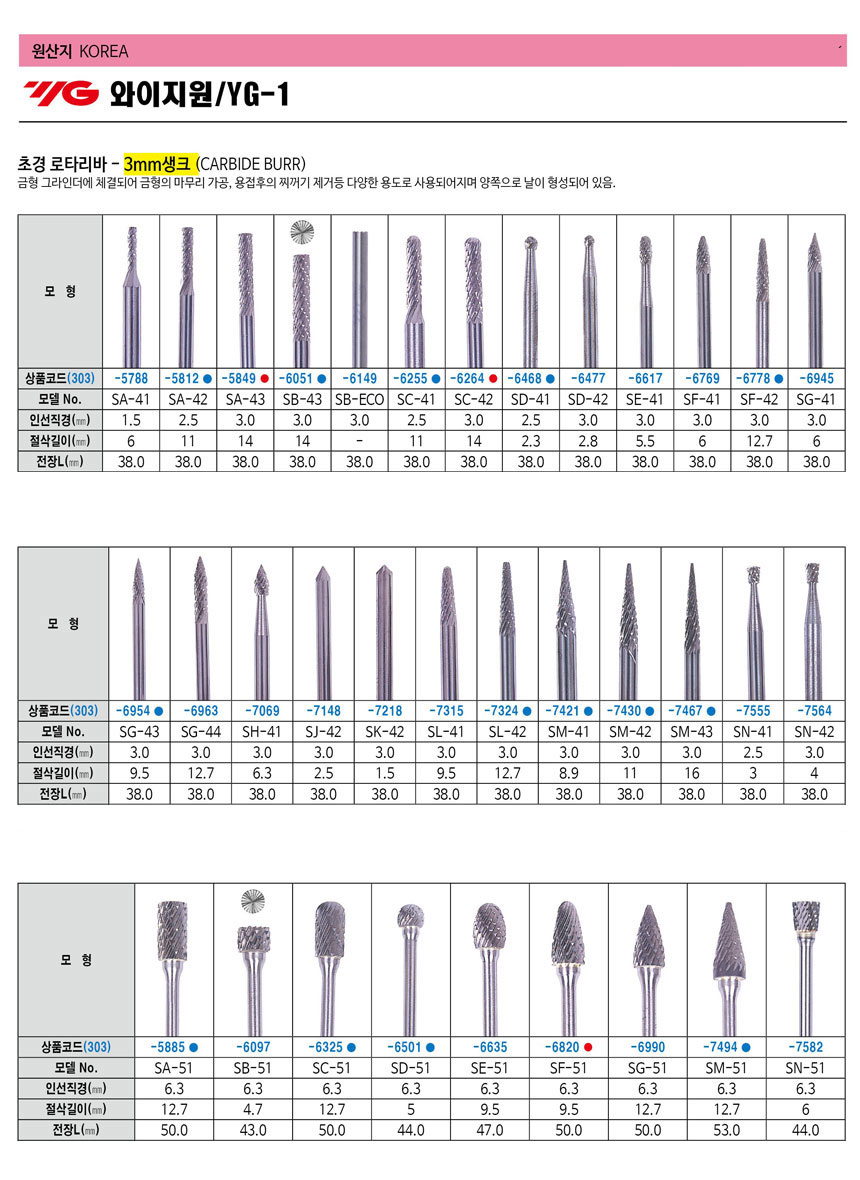 원산지 KOREA

YG 와이지원/YG-1

초경 로타리바 - 3mm생크 (CARBIDE BURR)
금형 그라인더에 체결되어 금형의 마무리 가공, 용접후의 찌꺼기 제거등 다양한 용도로 사용되어지며 양쪽으로 날이 형성되어 있음.

| 모 형 | | | | | | | | | | | | | |
|---|---|---|---|---|---|---|---|---|---|---|---|---|---|
| 상품코드(303) | -5788 | -5812 ● | -5849 ● | -6051 ● | -6149 | -6255 ● | -6264 ● | -6468 ● | -6477 | -6617 | -6769 | -6778 ● | -6945 |
| 모델 No. | SA-41 | SA-42 | SA-43 | SB-43 | SB-ECO | SC-41 | SC-42 | SD-41 | SD-42 | SE-41 | SF-41 | SF-42 | SG-41 |
| 인선직경(㎜) | 1.5 | 2.5 | 3.0 | 3.0 | 3.0 | 2.5 | 3.0 | 2.5 | 3.0 | 3.0 | 3.0 | 3.0 | 3.0 |
| 절삭길이(㎜) | 6 | 11 | 14 | 14 | - | 11 | 14 | 2.3 | 2.8 | 5.5 | 6 | 12.7 | 6 |
| 전장L(㎜) | 38.0 | 38.0 | 38.0 | 38.0 | 38.0 | 38.0 | 38.0 | 38.0 | 38.0 | 38.0 | 38.0 | 38.0 | 38.0 |

| 모 형 | | | | | | | | | | | | |
|---|---|---|---|---|---|---|---|---|---|---|---|---|
| 상품코드(303) | -6954 ● | -6963 | -7069 | -7148 | -7218 | -7315 | -7324 ● | -7421 ● | -7430 ● | -7467 ● | -7555 | -7564 |
| 모델 No. | SG-43 | SG-44 | SH-41 | SJ-42 | SK-42 | SL-41 | SL-42 | SM-41 | SM-42 | SM-43 | SN-41 | SN-42 |
| 인선직경(㎜) | 3.0 | 3.0 | 3.0 | 3.0 | 3.0 | 3.0 | 3.0 | 3.0 | 3.0 | 3.0 | 2.5 | 3.0 |
| 절삭길이(㎜) | 9.5 | 12.7 | 6.3 | 2.5 | 1.5 | 9.5 | 12.7 | 8.9 | 11 | 16 | 3 | 4 |
| 전장L(㎜) | 38.0 | 38.0 | 38.0 | 38.0 | 38.0 | 38.0 | 38.0 | 38.0 | 38.0 | 38.0 | 38.0 | 38.0 |

| 모 형 | | | | | | | | | |
|---|---|---|---|---|---|---|---|---|---|
| 상품코드(303) | -5885 ● | -6097 | -6325 ● | -6501 ● | -6635 | -6820 ● | -6990 | -7494 ● | -7582 |
| 모델 No. | SA-51 | SB-51 | SC-51 | SD-51 | SE-51 | SF-51 | SG-51 | SM-51 | SN-51 |
| 인선직경(㎜) | 6.3 | 6.3 | 6.3 | 6.3 | 6.3 | 6.3 | 6.3 | 6.3 | 6.3 |
| 절삭길이(㎜) | 12.7 | 4.7 | 12.7 | 5 | 9.5 | 9.5 | 12.7 | 12.7 | 6 |
| 전장L(㎜) | 50.0 | 43.0 | 50.0 | 44.0 | 47.0 | 50.0 | 50.0 | 53.0 | 44.0 |